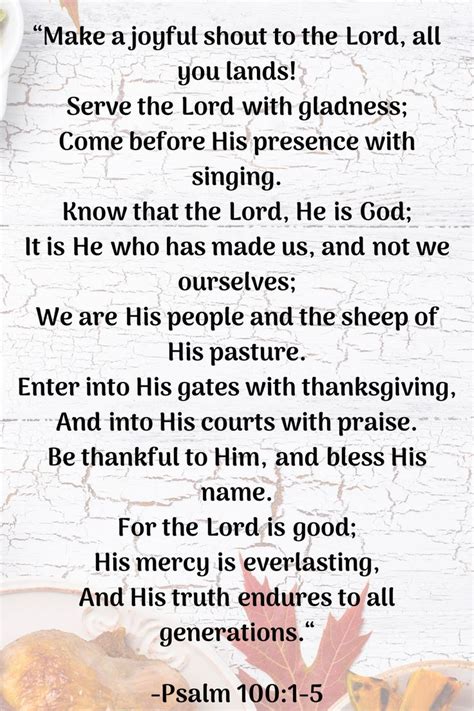 "Make a joyful shout to the Lord, all you lands!
Serve the Lord with gladness;
Come before His presence with singing.
Know that the Lord, He is God;
It is He who has made us, and not we ourselves;
We are His people and the sheep of His pasture.
Enter into His gates with thanksgiving,
And into His courts with praise.
Be thankful to Him, and bless His name.
For the Lord is good;
His mercy is everlasting,
And His truth endures to all generations."

-Psalm 100:1-5